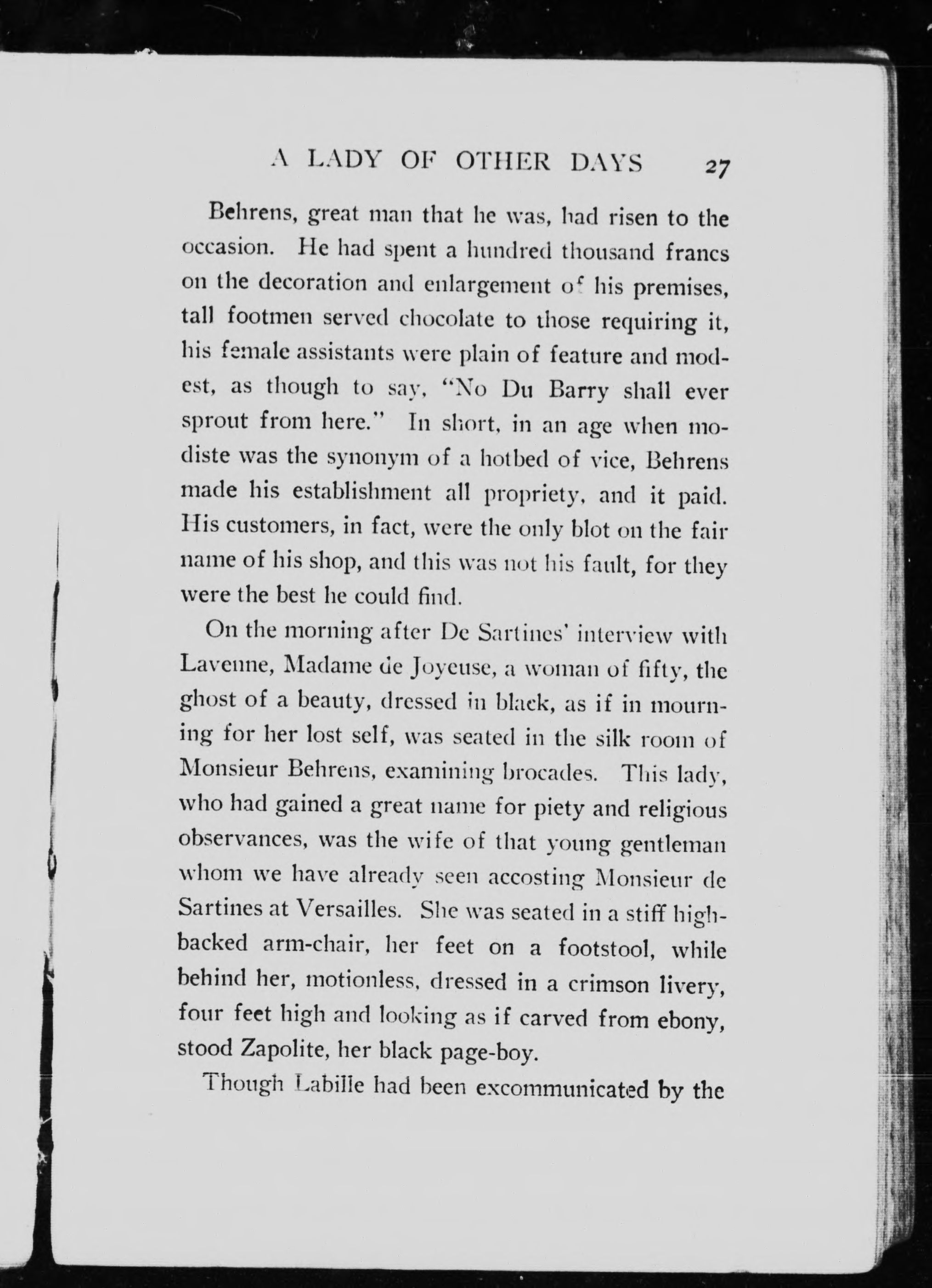 A LADY OF OTHER DAYS 27

Behrens, great man that he was, had risen to the occasion. He had spent a hundred thousand francs on the decoration and enlargement of his premises, tall footmen served chocolate to those requiring it, his female assistants were plain of feature and modest, as though to say, "No Du Barry shall ever sprout from here." In short, in an age when modiste was the synonym of a hotbed of vice, Behrens made his establishment all propriety, and it paid. His customers, in fact, were the only blot on the fair name of his shop, and this was not his fault, for they were the best he could find.

On the morning after De Sartines' interview with Lavenne, Madame de Joyeuse, a woman of fifty, the ghost of a beauty, dressed in black, as if in mourning for her lost self, was seated in the silk room of Monsieur Behrens, examining brocades. This lady, who had gained a great name for piety and religious observances, was the wife of that young gentleman whom we have already seen accosting Monsieur de Sartines at Versailles. She was seated in a stiff high-backed arm-chair, her feet on a footstool, while behind her, motionless, dressed in a crimson livery, four feet high and looking as if carved from ebony, stood Zapolite, her black page-boy.

Though Labille had been excommunicated by the